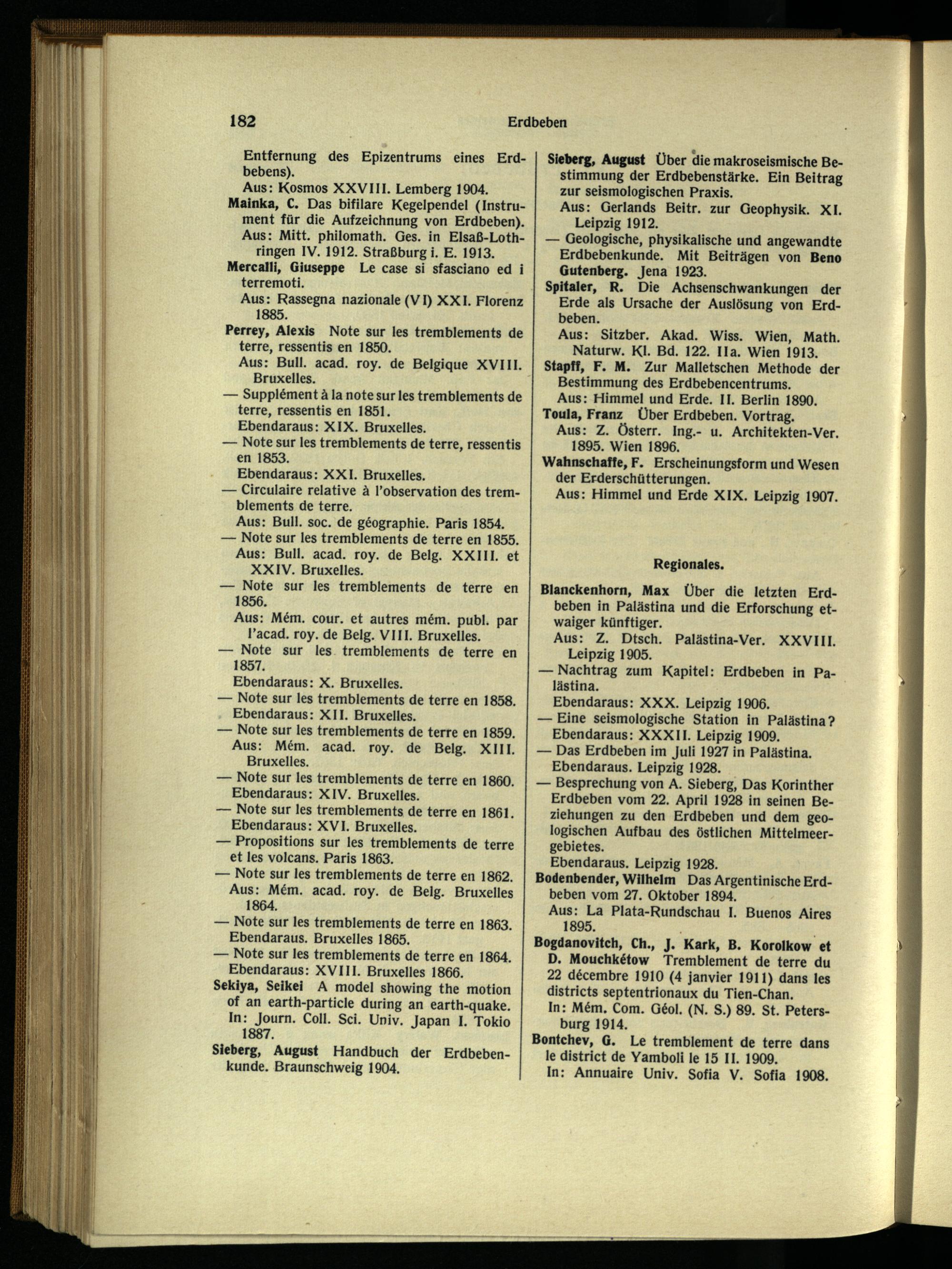 182 Erdbeben

Entfernung des Epizentrums eines Erdbebens).
Aus: Kosmos XXVIII. Lemberg 1904.

Mainka, C. Das bifilare Kegelpendel (Instrument für die Aufzeichnung von Erdbeben).
Aus: Mitt. philomath. Ges. in Elsaß-Lothringen IV. 1912. Straßburg i. E. 1913.

Mercalli, Giuseppe Le case si sfasciano ed i terremoti.
Aus: Rassegna nazionale (VI) XXI. Florenz 1885.

Perrey, Alexis Note sur les tremblements de terre, ressentis en 1850.
Aus: Bull. acad. roy. de Belgique XVIII. Bruxelles.

— Supplément à la note sur les tremblements de terre, ressentis en 1851.
Ebendaraus: XIX. Bruxelles.

— Note sur les tremblements de terre, ressentis en 1853.
Ebendaraus: XXI. Bruxelles.

— Circulaire relative à l'observation des tremblements de terre.
Aus: Bull. soc. de géographie. Paris 1854.

— Note sur les tremblements de terre en 1855.
Aus: Bull. acad. roy. de Belg. XXIII. et XXIV. Bruxelles.

— Note sur les tremblements de terre en 1856.
Aus: Mém. cour. et autres mém. publ. par l'acad. roy. de Belg. VIII. Bruxelles.

— Note sur les tremblements de terre en 1857.
Ebendaraus: X. Bruxelles.

— Note sur les tremblements de terre en 1858.
Ebendaraus: XII. Bruxelles.

— Note sur les tremblements de terre en 1859.
Aus: Mém. acad. roy. de Belg. XIII. Bruxelles.

— Note sur les tremblements de terre en 1860.
Ebendaraus: XIV. Bruxelles.

— Note sur les tremblements de terre en 1861.
Ebendaraus: XVI. Bruxelles.

— Propositions sur les tremblements de terre et les volcans. Paris 1863.

— Note sur les tremblements de terre en 1862.
Aus: Mém. acad. roy. de Belg. Bruxelles 1864.

— Note sur les tremblements de terre en 1863.
Ebendaraus. Bruxelles 1865.

— Note sur les tremblements de terre en 1864.
Ebendaraus: XVIII. Bruxelles 1866.

Sekiya, Seikei A model showing the motion of an earth-particle during an earth-quake.
In: Journ. Coll. Sci. Univ. Japan I. Tokio 1887.

Sieberg, August Handbuch der Erdbebenkunde. Braunschweig 1904.

Sieberg, August Über die makroseismische Bestimmung der Erdbebenstärke. Ein Beitrag zur seismologischen Praxis.
Aus: Gerlands Beitr. zur Geophysik. XI. Leipzig 1912.

— Geologische, physikalische und angewandte Erdbebenkunde. Mit Beiträgen von Beno Gutenberg. Jena 1923.

Spitaler, R. Die Achsenschwankungen der Erde als Ursache der Auslösung von Erdbeben.
Aus: Sitzber. Akad. Wiss. Wien, Math. Naturw. Kl. Bd. 122. IIa. Wien 1913.

Stapff, F. M. Zur Malletschen Methode der Bestimmung des Erdbebencentrums.
Aus: Himmel und Erde. II. Berlin 1890.

Toula, Franz Über Erdbeben. Vortrag.
Aus: Z. Österr. Ing.- u. Architekten-Ver. 1895. Wien 1896.

Wahnschaffe, F. Erscheinungsform und Wesen der Erderschütterungen.
Aus: Himmel und Erde XIX. Leipzig 1907.

Regionales.

Blanckenhorn, Max Über die letzten Erdbeben in Palästina und die Erforschung etwaiger künftiger.
Aus: Z. Dtsch. Palästina-Ver. XXVIII. Leipzig 1905.

— Nachtrag zum Kapitel: Erdbeben in Palästina.
Ebendaraus: XXX. Leipzig 1906.

— Eine seismologische Station in Palästina?
Ebendaraus: XXXII. Leipzig 1909.

— Das Erdbeben im Juli 1927 in Palästina.
Ebendaraus. Leipzig 1928.

— Besprechung von A. Sieberg, Das Korinther Erdbeben vom 22. April 1928 in seinen Beziehungen zu den Erdbeben und dem geologischen Aufbau des östlichen Mittelmeergebietes.
Ebendaraus. Leipzig 1928.

Bodenbender, Wilhelm Das Argentinische Erdbeben vom 27. Oktober 1894.
Aus: La Plata-Rundschau I. Buenos Aires 1895.

Bogdanovitch, Ch., J. Kark, B. Korolkow et D. Mouchkétow Tremblement de terre du 22 décembre 1910 (4 janvier 1911) dans les districts septentrionaux du Tien-Chan.
In: Mém. Com. Géol. (N. S.) 89. St. Petersburg 1914.

Bontchev, G. Le tremblement de terre dans le district de Yamboli le 15 II. 1909.
In: Annuaire Univ. Sofia V. Sofia 1908.